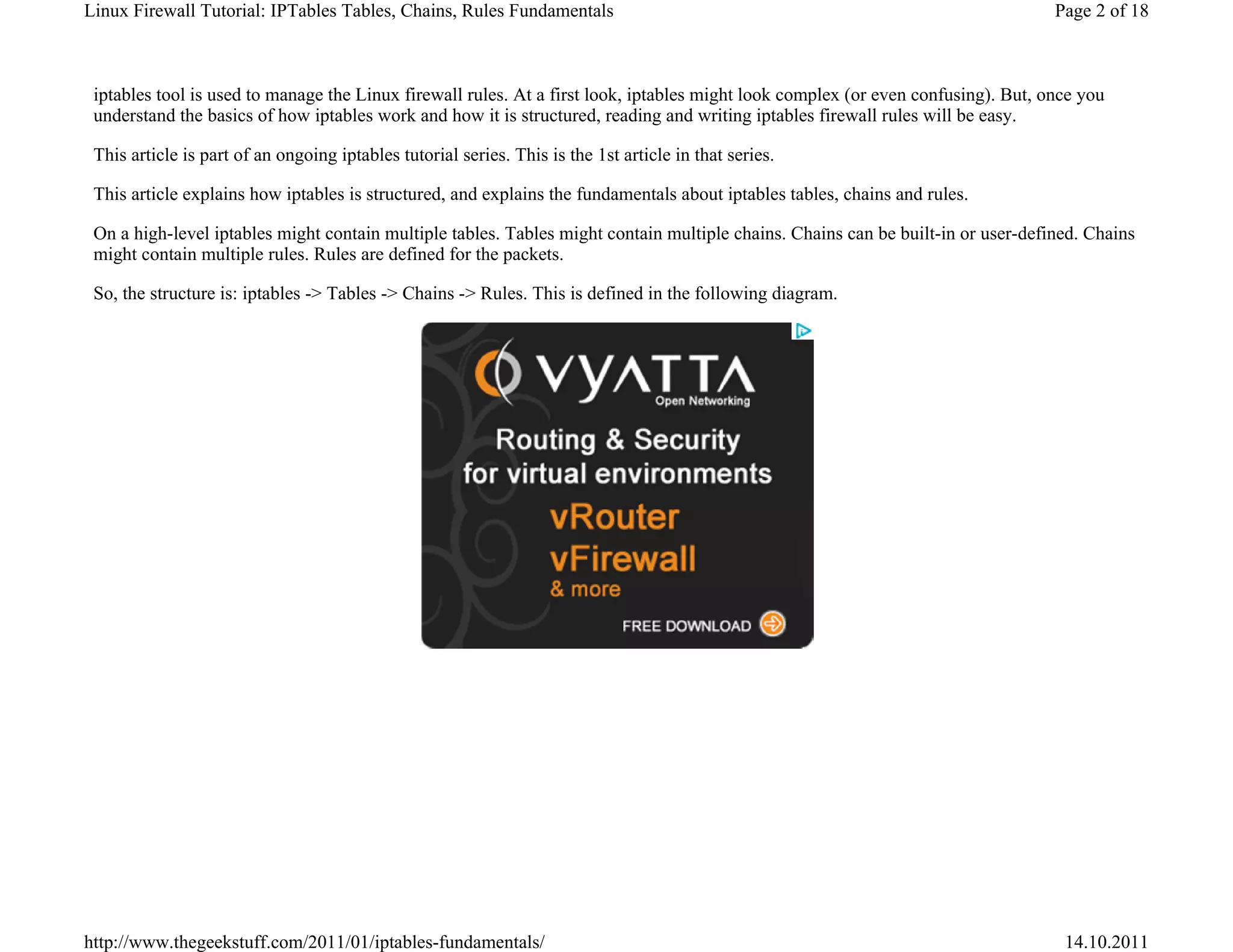 Linux Firewall Tutorial: IPTables Tables, Chains, Rules Fundamentals
Page 2 of 18

iptables tool is used to manage the Linux firewall rules. At a first look, iptables might look complex (or even confusing). But, once you understand the basics of how iptables work and how it is structured, reading and writing iptables firewall rules will be easy.

This article is part of an ongoing iptables tutorial series. This is the 1st article in that series.

This article explains how iptables is structured, and explains the fundamentals about iptables tables, chains and rules.

On a high-level iptables might contain multiple tables. Tables might contain multiple chains. Chains can be built-in or user-defined. Chains might contain multiple rules. Rules are defined for the packets.

So, the structure is: iptables -> Tables -> Chains -> Rules. This is defined in the following diagram.

VYATTA
Open Networking

Routing & Security
for virtual environments

vRouter
vFirewall
& more

FREE DOWNLOAD

http://www.thegeekstuff.com/2011/01/iptables-fundamentals/
14.10.2011